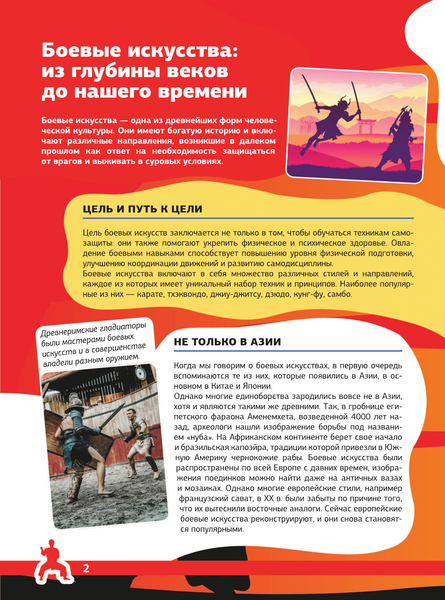 Боевые искусства: из глубины веков до нашего времени

Боевые искусства — одна из древнейших форм человеческой культуры. Они имеют богатую историю и включают различные направления, возникшие в далеком прошлом как ответ на необходимость защищаться от врагов и выживать в суровых условиях.

ЦЕЛЬ И ПУТЬ К ЦЕЛИ

Цель боевых искусств заключается не только в том, чтобы обучаться техникам самозащиты: они также помогают укрепить физическое и психическое здоровье. Овладение боевыми навыками способствует повышению уровня физической подготовки, улучшению координации движений и развитию самодисциплины.
Боевые искусства включают в себя множество различных стилей и направлений, каждое из которых имеет уникальный набор техник и принципов. Наиболее популярные из них — карате, тхэквондо, джиу-джитсу, дзюдо, кунг-фу, самбо.

Древнеримские гладиаторы были мастерами боевых искусств и в совершенстве владели разным оружием.

НЕ ТОЛЬКО В АЗИИ

Когда мы говорим о боевых искусствах, в первую очередь вспоминаются те из них, которые появились в Азии, в основном в Китае и Японии.
Однако многие единоборства зародились вовсе не в Азии, хотя и являются такими же древними. Так, в гробнице египетского фараона Аменемхета, возведенной 4000 лет назад, археологи нашли изображение борьбы под названием «нуба». На Африканском континенте берет свое начало и бразильская капоэйра, традиции которой привезли в Южную Америку чернокожие рабы. Боевые искусства были распространены по всей Европе с давних времен, изображения поединков можно найти даже на античных вазах и мозаиках. Однако многие европейские стили, например французский сават, в XX в. были забыты по причине того, что их вытеснили восточные аналоги. Сейчас европейские боевые искусства реконструируют, и они снова становятся популярными.

2